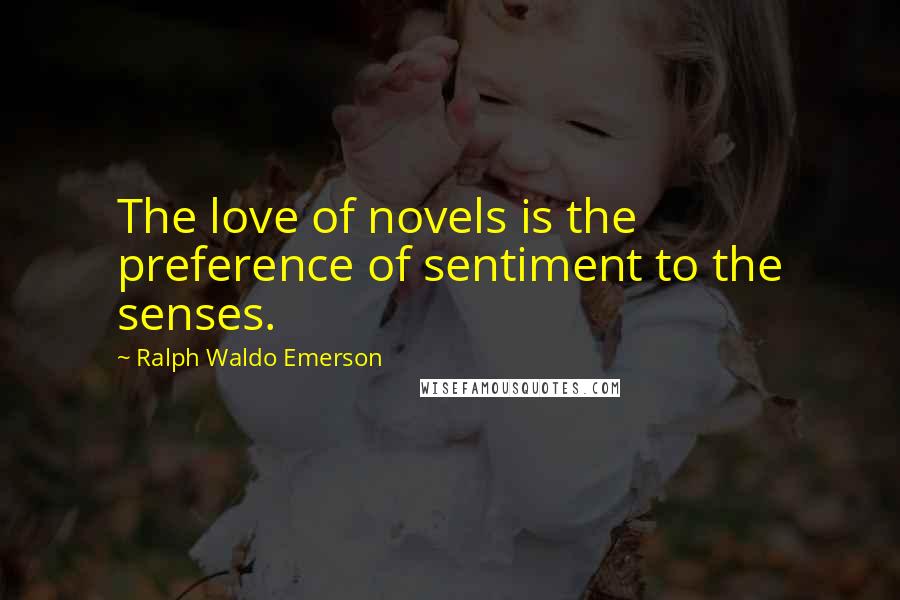 The love of novels is the preference of sentiment to the senses.

~ Ralph Waldo Emerson

WISEFAMOUSQUOTES.COM